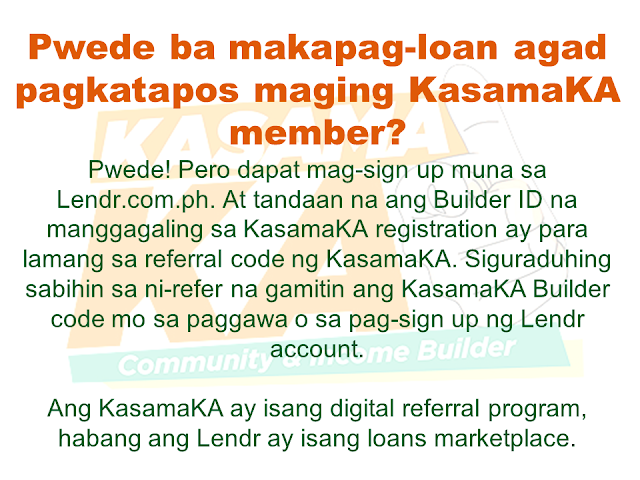 Pwede ba makapag-loan agad pagkatapos maging KasamaKA member?

Pwede! Pero dapat mag-sign up muna sa Lendr.com.ph. At tandaan na ang Builder ID na manggagaling sa KasamaKA registration ay para lamang sa referral code ng KasamaKA. Siguraduhing sabihin sa ni-refer na gamitin ang KasamaKA Builder code mo sa paggawa o sa pag-sign up ng Lendr account.

Ang KasamaKA ay isang digital referral program, habang ang Lendr ay isang loans marketplace.

KASAMA KA Community & Income Builder